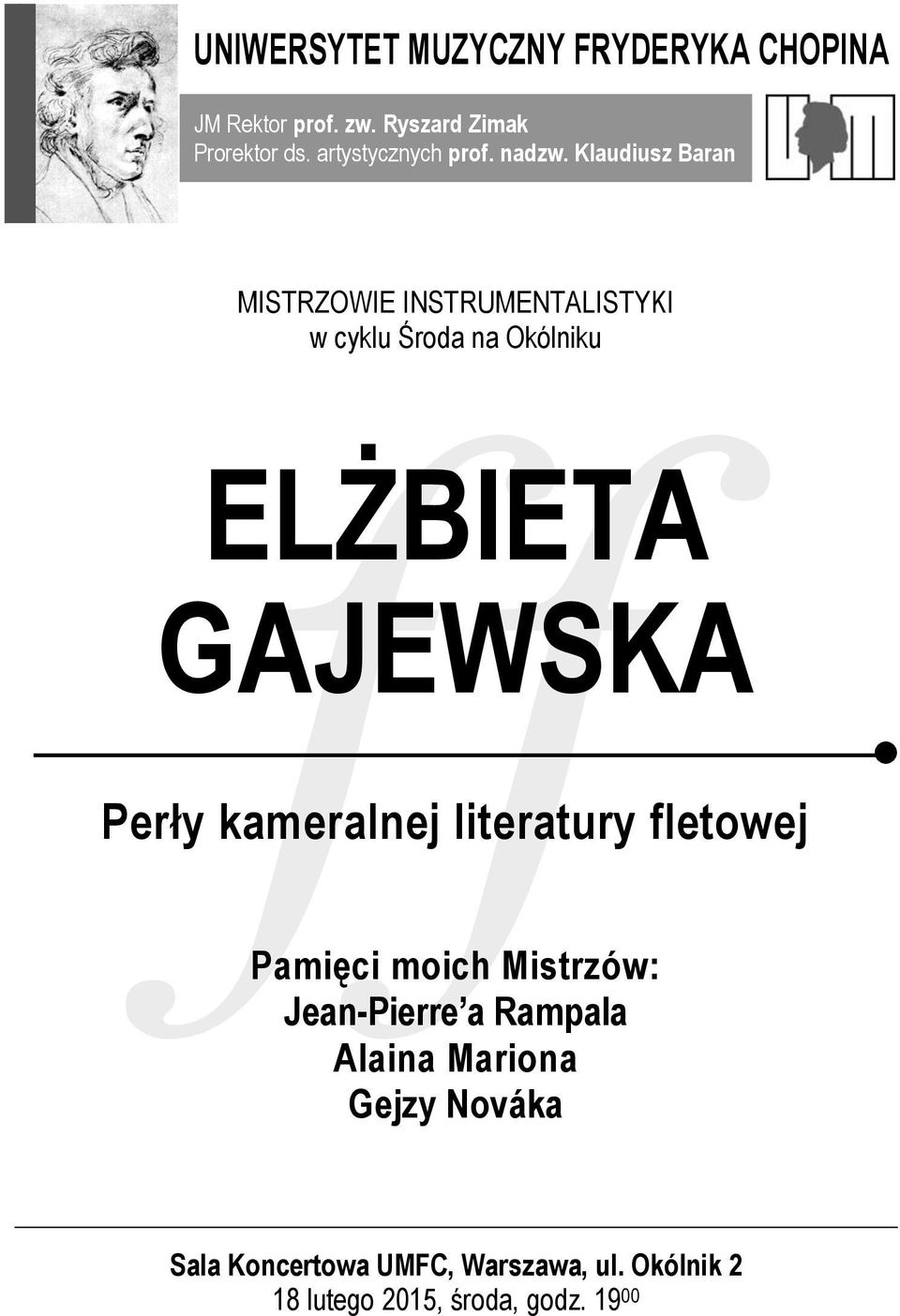 UNIWERSYTET MUZYCZNY FRYDERYKA CHOPINA

JM Rektor prof. zw. Ryszard Zimak
Prorektor ds. artystycznych prof. nadzw. Klaudiusz Baran

MISTRZOWIE INSTRUMENTALISTYKI
w cyklu Środa na Okólniku

ELŻBIETA
GAJEWSKA

Perły kameralnej literatury fletowej

Pamięci moich Mistrzów:
Jean-Pierre'a Rampala
Alaina Mariona
Gejzy Nováka

Sala Koncertowa UMFC, Warszawa, ul. Okólnik 2
18 lutego 2015, środa, godz. $19^{00}$